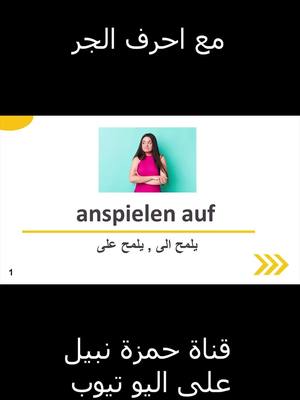 مع احرف الجر

anspielen auf

يلمح الى , يلمح على

1

قناة حمزة نبيل
على اليو تيوب